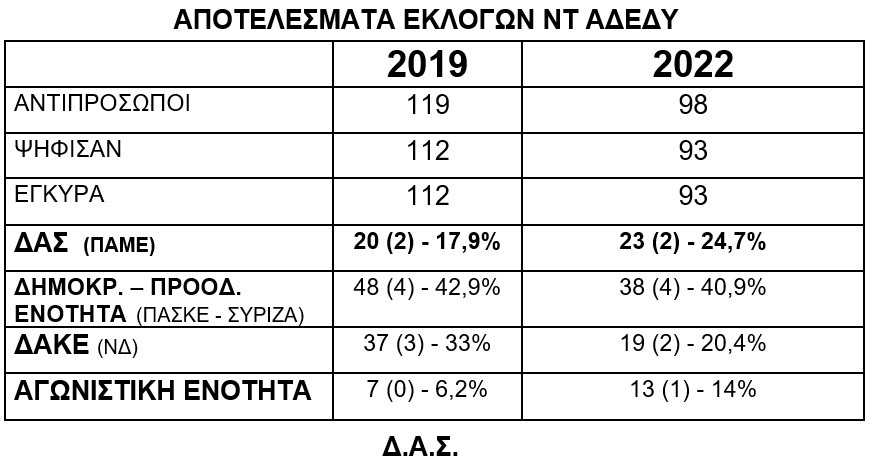 ΑΠΟΤΕΛΕΣΜΑΤΑ ΕΚΛΟΓΩΝ ΝΤ ΑΔΕΔΥ

| | 2019 | 2022 |
|---|---|---|
| ΑΝΤΙΠΡΟΣΩΠΟΙ | 119 | 98 |
| ΨΗΦΙΣΑΝ | 112 | 93 |
| ΕΓΚΥΡΑ | 112 | 93 |
| ΔΑΣ (ΠΑΜΕ) | 20 (2) - 17,9% | 23 (2) - 24,7% |
| ΔΗΜΟΚΡ. – ΠΡΟΟΔ. ΕΝΟΤΗΤΑ (ΠΑΣΚΕ - ΣΥΡΙΖΑ) | 48 (4) - 42,9% | 38 (4) - 40,9% |
| ΔΑΚΕ (ΝΔ) | 37 (3) - 33% | 19 (2) - 20,4% |
| ΑΓΩΝΙΣΤΙΚΗ ΕΝΟΤΗΤΑ | 7 (0) - 6,2% | 13 (1) - 14% |

Δ.Α.Σ.